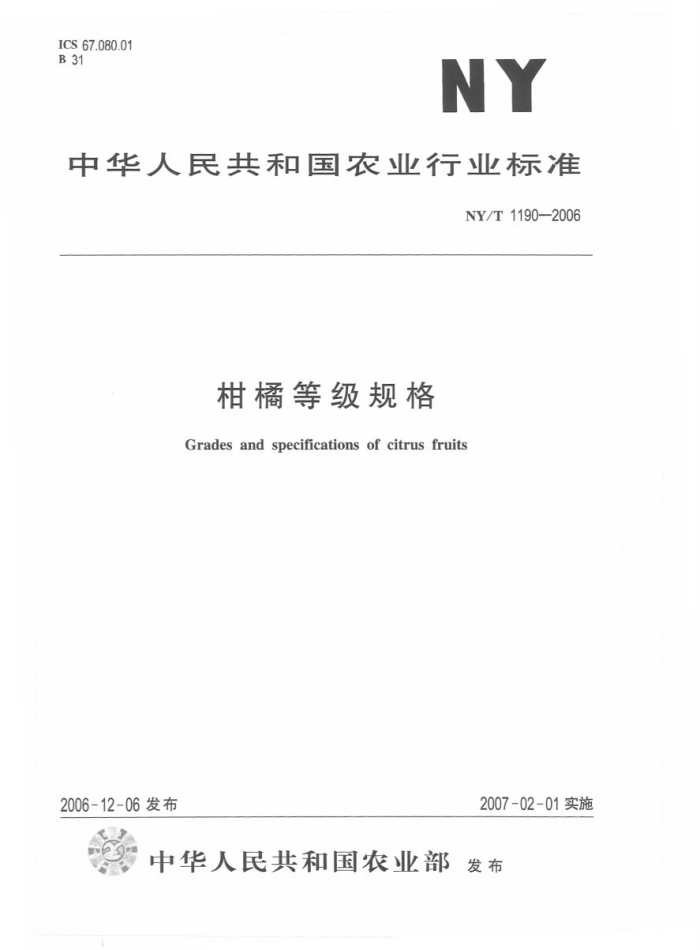 ICS 67.080.01
B 31

NY

中华人民共和国农业行业标准

NY/T 1190—2006

柑橘等级规格

Grades and specifications of citrus fruits

2006-12-06 发布

2007-02-01 实施

中华人民共和国农业部 发布